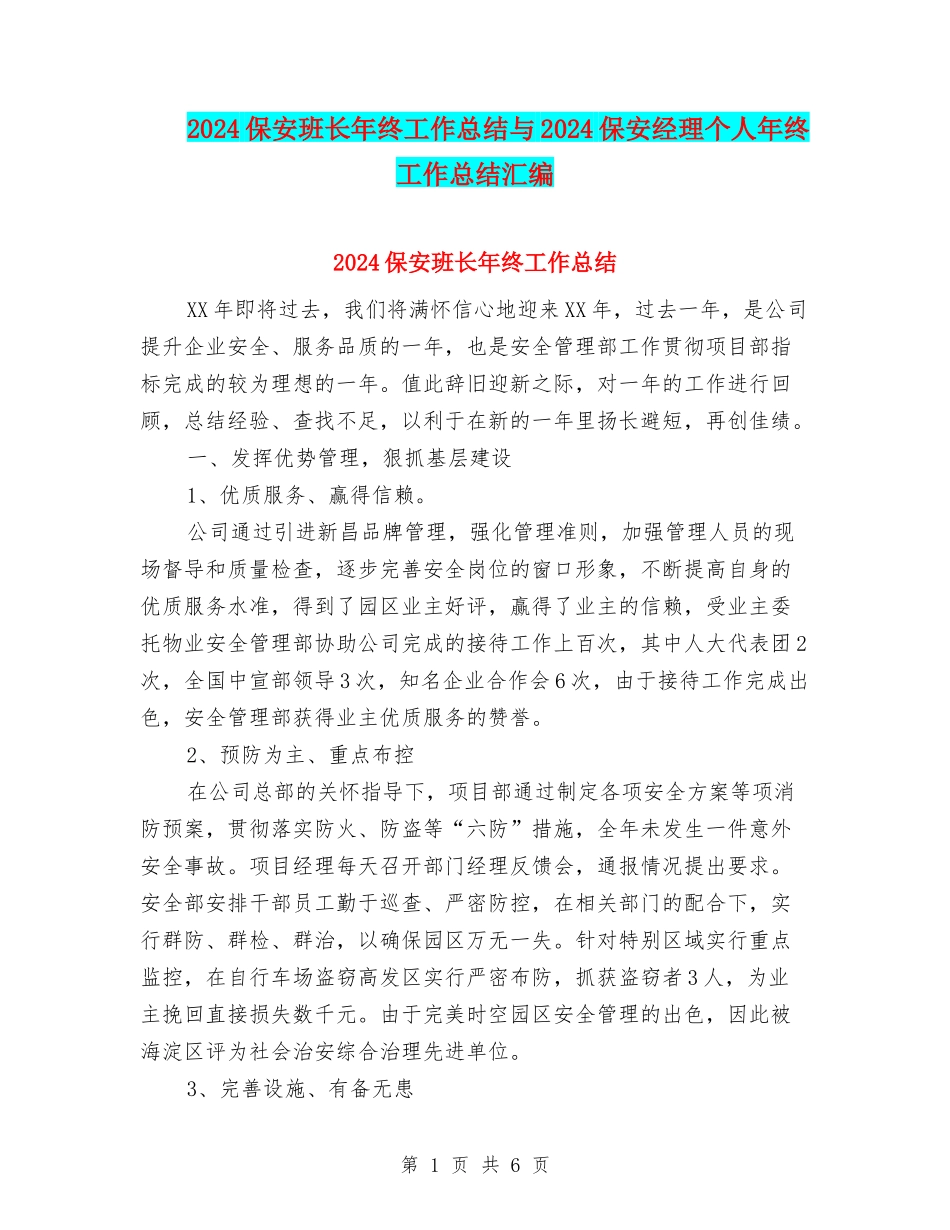 2024保安班长年终工作总结与2024保安经理个人年终工作总结汇编

2024保安班长年终工作总结

XX年即将过去，我们将满怀信心地迎来XX年，过去一年，是公司提升企业安全、服务品质的一年，也是安全管理部工作贯彻项目部指标完成的较为理想的一年。值此辞旧迎新之际，对一年的工作进行回顾，总结经验、查找不足，以利于在新的一年里扬长避短，再创佳绩。

一、发挥优势管理，狠抓基层建设

1、优质服务、赢得信赖。

公司通过引进新昌品牌管理，强化管理准则，加强管理人员的现场督导和质量检查，逐步完善安全岗位的窗口形象，不断提高自身的优质服务水准，得到了园区业主好评，赢得了业主的信赖，受业主委托物业安全管理部协助公司完成的接待工作上百次，其中人大代表团2次，全国中宣部领导3次，知名企业合作会6次，由于接待工作完成出色，安全管理部获得业主优质服务的赞誉。

2、预防为主、重点布控

在公司总部的关怀指导下，项目部通过制定各项安全方案等项消防预案，贯彻落实防火、防盗等“六防”措施，全年未发生一件意外安全事故。项目经理每天召开部门经理反馈会，通报情况提出要求。安全部安排干部员工勤于巡查、严密防控，在相关部门的配合下，实行群防、群检、群治，以确保园区万无一失。针对特别区域实行重点监控，在自行车场盗窃高发区实行严密布防，抓获盗窃者3人，为业主挽回直接损失数千元。由于完美时空园区安全管理的出色，因此被海淀区评为社会治安综合治理先进单位。

3、完善设施、有备无患

第 1 页 共 6 页